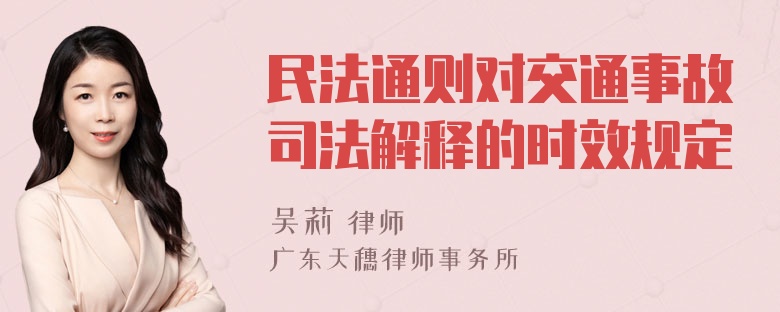 民法通则对交通事故司法解释的时效规定

吴莉 律师
广东天穗律师事务所